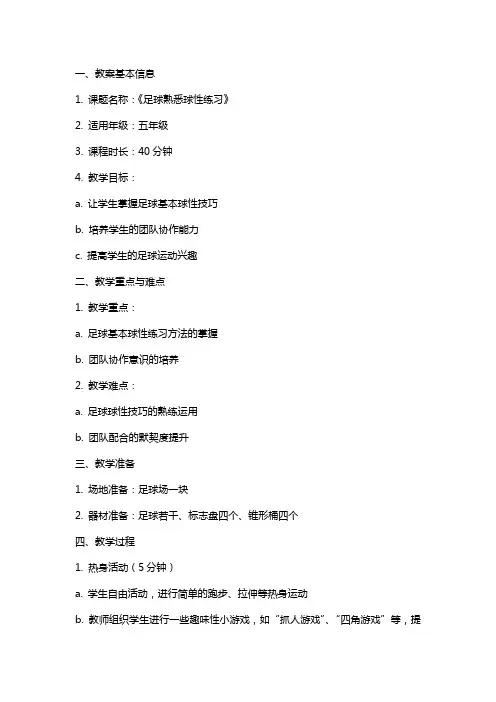 一、教案基本信息

1. 课题名称：《足球熟悉球性练习》

2. 适用年级：五年级

3. 课程时长：40 分钟

4. 教学目标：

a. 让学生掌握足球基本球性技巧

b. 培养学生的团队协作能力

c. 提高学生的足球运动兴趣

二、教学重点与难点

1. 教学重点：

a. 足球基本球性练习方法的掌握

b. 团队协作意识的培养

2. 教学难点：

a. 足球球性技巧的熟练运用

b. 团队配合的默契度提升

三、教学准备

1. 场地准备：足球场一块

2. 器材准备：足球若干、标志盘四个、锥形桶四个

四、教学过程

1. 热身活动（5 分钟）

a. 学生自由活动，进行简单的跑步、拉伸等热身运动

b. 教师组织学生进行一些趣味性小游戏，如“抓人游戏”、“四角游戏”等，提